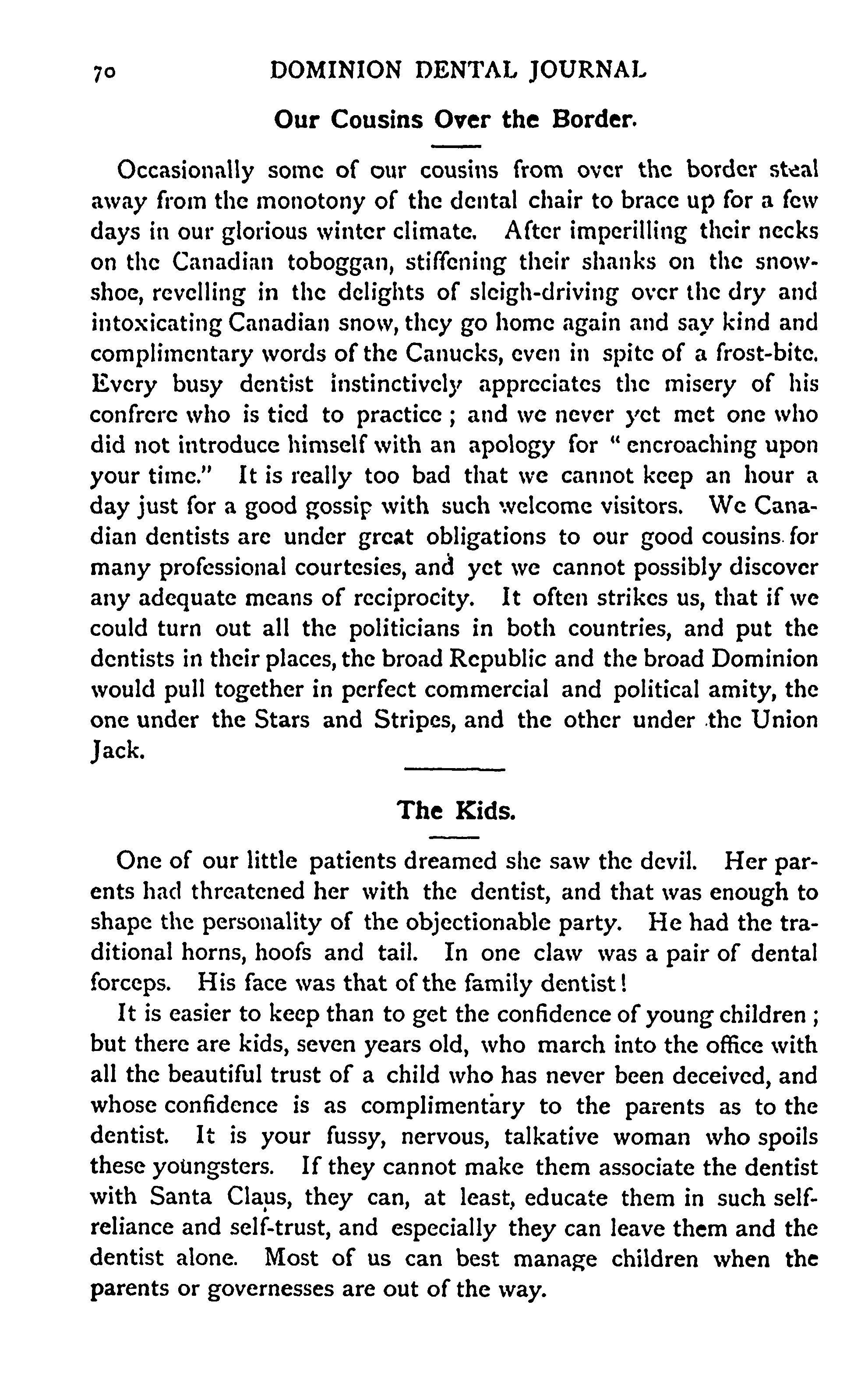 70 DOMINION DENTAL JOURNAL

Our Cousins Over the Border.

Occasionally some of our cousins from over the border steal away from the monotony of the dental chair to brace up for a few days in our glorious winter climate. After imperilling their necks on the Canadian toboggan, stiffening their shanks on the snowshoe, revelling in the delights of sleigh-driving over the dry and intoxicating Canadian snow, they go home again and say kind and complimentary words of the Canucks, even in spite of a frost-bite. Every busy dentist instinctively appreciates the misery of his confrere who is tied to practice; and we never yet met one who did not introduce himself with an apology for "encroaching upon your time." It is really too bad that we cannot keep an hour a day just for a good gossip with such welcome visitors. We Canadian dentists are under great obligations to our good cousins for many professional courtesies, and yet we cannot possibly discover any adequate means of reciprocity. It often strikes us, that if we could turn out all the politicians in both countries, and put the dentists in their places, the broad Republic and the broad Dominion would pull together in perfect commercial and political amity, the one under the Stars and Stripes, and the other under the Union Jack.

The Kids.

One of our little patients dreamed she saw the devil. Her parents had threatened her with the dentist, and that was enough to shape the personality of the objectionable party. He had the traditional horns, hoofs and tail. In one claw was a pair of dental forceps. His face was that of the family dentist!

It is easier to keep than to get the confidence of young children; but there are kids, seven years old, who march into the office with all the beautiful trust of a child who has never been deceived, and whose confidence is as complimentary to the parents as to the dentist. It is your fussy, nervous, talkative woman who spoils these youngsters. If they cannot make them associate the dentist with Santa Claus, they can, at least, educate them in such self-reliance and self-trust, and especially they can leave them and the dentist alone. Most of us can best manage children when the parents or governesses are out of the way.